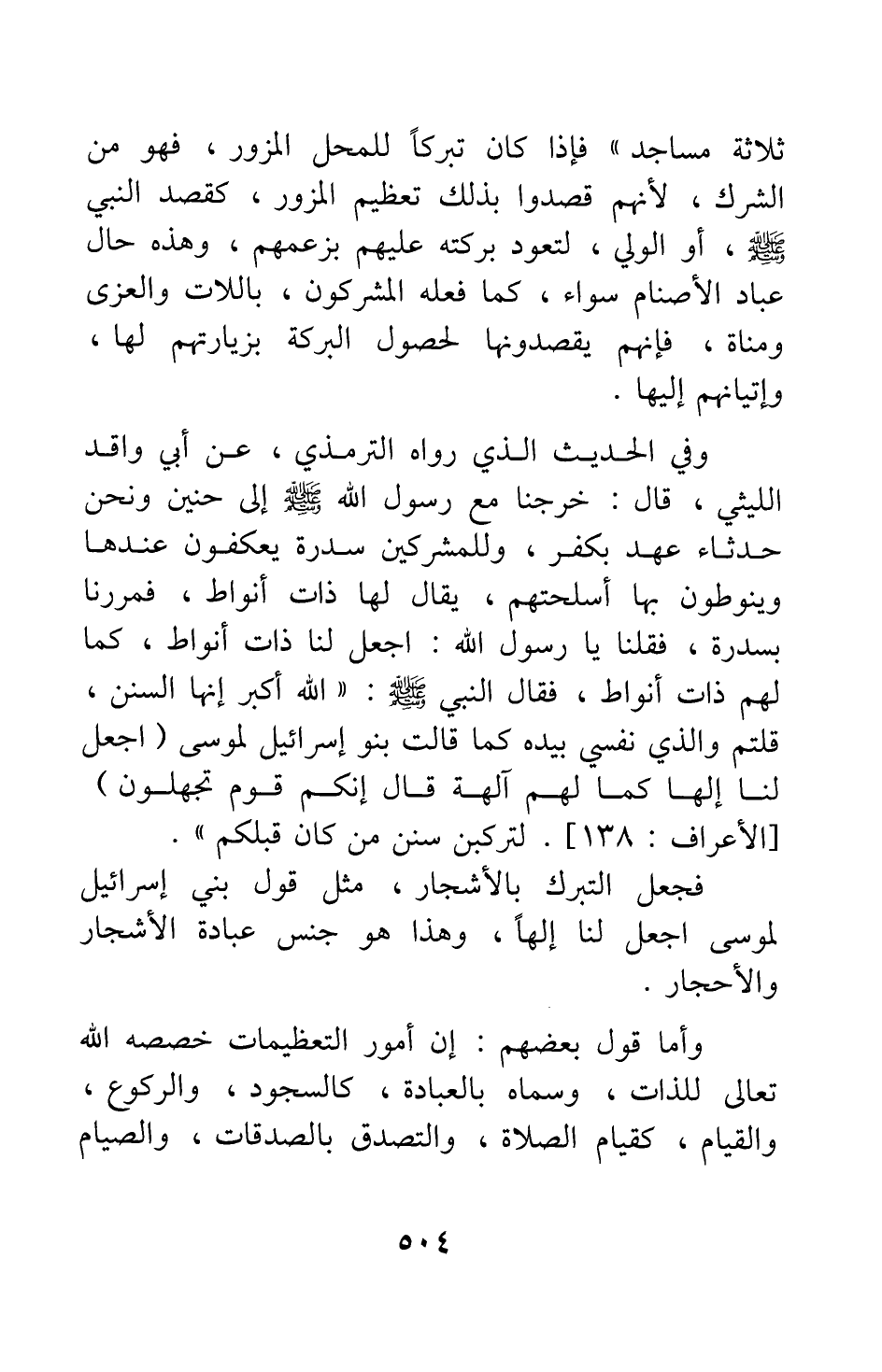 ثلاثة مساجد » فإذا كان تبركاً للمحل المزور ، فهو من الشرك ، لأنهم قصدوا بذلك تعظيم المزور ، كقصد النبي ﷺ ، أو الولي ، لتعود بركته عليهم بزعمهم ، وهذه حال عباد الأصنام سواء ، كما فعله المشركون ، باللات والعزى ومناة ، فإنهم يقصدونها لحصول البركة بزيارتهم لها ، وإتيانهم إليها .

وفي الحديث الذي رواه الترمذي ، عن أبي واقد الليثي ، قال : خرجنا مع رسول الله ﷺ إلى حنين ونحن حدثاء عهد بكفر ، وللمشركين سدرة يعكفون عندها وينوطون بها أسلحتهم ، يقال لها ذات أنواط ، فمررنا بسدرة ، فقلنا يا رسول الله : اجعل لنا ذات أنواط ، كما لهم ذات أنواط ، فقال النبي ﷺ : « الله أكبر إنها السنن ، قلتم والذي نفسي بيده كما قالت بنو إسرائيل لموسى ( اجعل لنا إلها كما لهم آلهة قال إنكم قوم تجهلون ) [الأعراف : ١٣٨] . لتركبن سنن من كان قبلكم » .

فجعل التبرك بالأشجار ، مثل قول بني إسرائيل لموسى اجعل لنا إلهاً ، وهذا هو جنس عبادة الأشجار والأحجار .

وأما قول بعضهم : إن أمور التعظيمات خصصه الله تعالى للذات ، وسماه بالعبادة ، كالسجود ، والركوع ، والقيام ، كقيام الصلاة ، والتصدق بالصدقات ، والصيام

٥٠٤